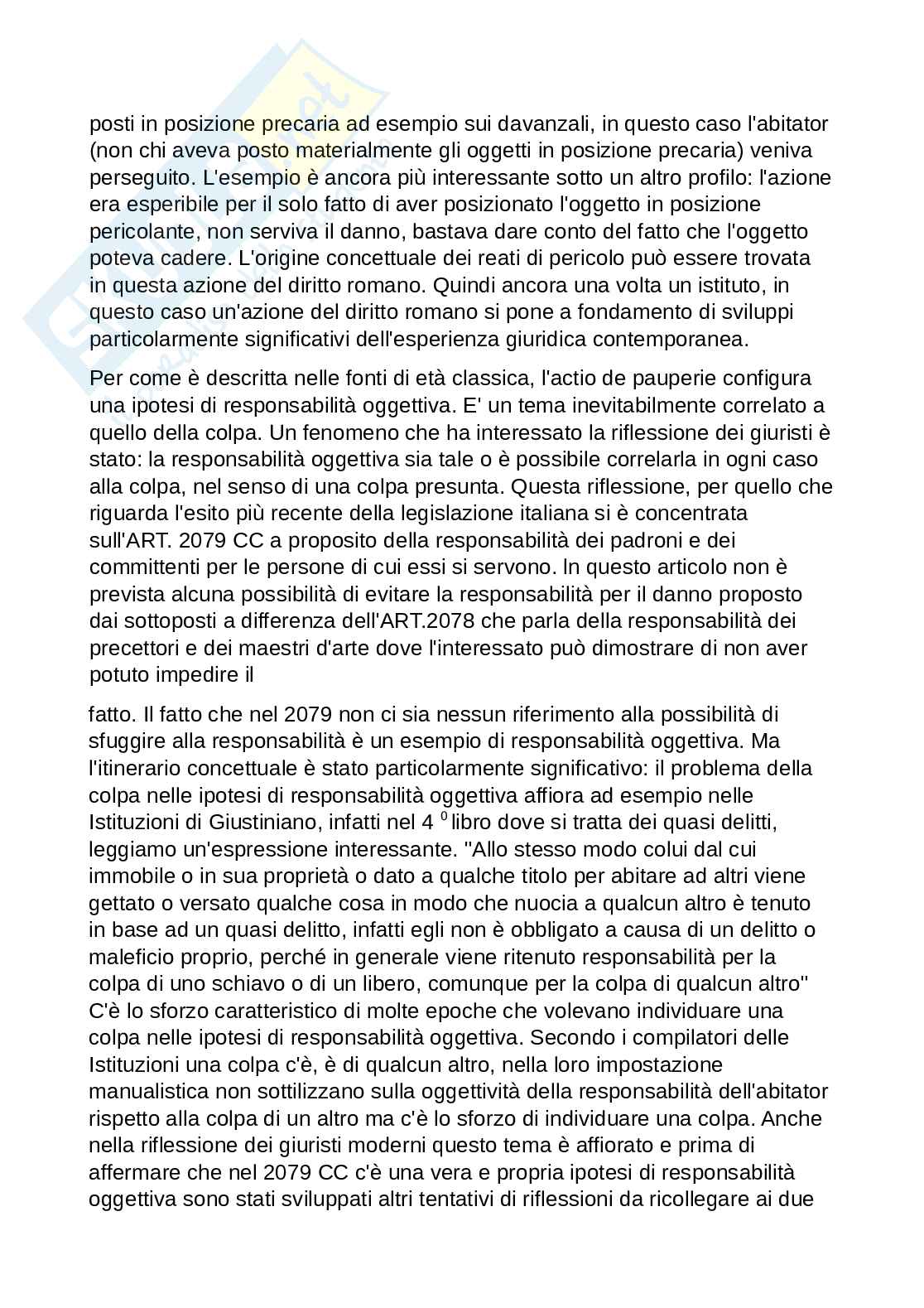 posti in posizione precaria ad esempio sui davanzali, in questo caso l'abitator (non chi aveva posto materialmente gli oggetti in posizione precaria) veniva perseguito. L'esempio è ancora più interessante sotto un altro profilo: l'azione era esperibile per il solo fatto di aver posizionato l'oggetto in posizione pericolante, non serviva il danno, bastava dare conto del fatto che l'oggetto poteva cadere. L'origine concettuale dei reati di pericolo può essere trovata in questa azione del diritto romano. Quindi ancora una volta un istituto, in questo caso un'azione del diritto romano si pone a fondamento di sviluppi particolarmente significativi dell'esperienza giuridica contemporanea.

Per come è descritta nelle fonti di età classica, l'actio de pauperie configura una ipotesi di responsabilità oggettiva. E' un tema inevitabilmente correlato a quello della colpa. Un fenomeno che ha interessato la riflessione dei giuristi è stato: la responsabilità oggettiva sia tale o è possibile correlarla in ogni caso alla colpa, nel senso di una colpa presunta. Questa riflessione, per quello che riguarda l'esito più recente della legislazione italiana si è concentrata sull'ART. 2079 CC a proposito della responsabilità dei padroni e dei committenti per le persone di cui essi si servono. In questo articolo non è prevista alcuna possibilità di evitare la responsabilità per il danno proposto dai sottoposti a differenza dell'ART.2078 che parla della responsabilità dei precettori e dei maestri d'arte dove l'interessato può dimostrare di non aver potuto impedire il

fatto. Il fatto che nel 2079 non ci sia nessun riferimento alla possibilità di sfuggire alla responsabilità è un esempio di responsabilità oggettiva. Ma l'itinerario concettuale è stato particolarmente significativo: il problema della colpa nelle ipotesi di responsabilità oggettiva affiora ad esempio nelle Istituzioni di Giustiniano, infatti nel 4 $^0$ libro dove si tratta dei quasi delitti, leggiamo un'espressione interessante. "Allo stesso modo colui dal cui immobile o in sua proprietà o dato a qualche titolo per abitare ad altri viene gettato o versato qualche cosa in modo che nuocia a qualcun altro è tenuto in base ad un quasi delitto, infatti egli non è obbligato a causa di un delitto o maleficio proprio, perché in generale viene ritenuto responsabilità per la colpa di uno schiavo o di un libero, comunque per la colpa di qualcun altro" C'è lo sforzo caratteristico di molte epoche che volevano individuare una colpa nelle ipotesi di responsabilità oggettiva. Secondo i compilatori delle Istituzioni una colpa c'è, è di qualcun altro, nella loro impostazione manualistica non sottilizzano sulla oggettività della responsabilità dell'abitator rispetto alla colpa di un altro ma c'è lo sforzo di individuare una colpa. Anche nella riflessione dei giuristi moderni questo tema è affiorato e prima di affermare che nel 2079 CC c'è una vera e propria ipotesi di responsabilità oggettiva sono stati sviluppati altri tentativi di riflessioni da ricollegare ai due